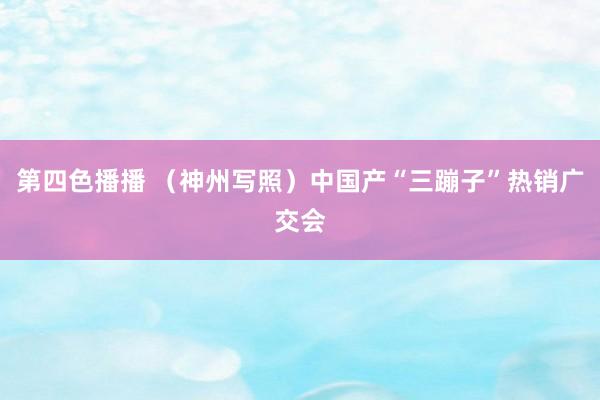 第四色播播 （神州写照）中国产“三蹦子”热销广交会